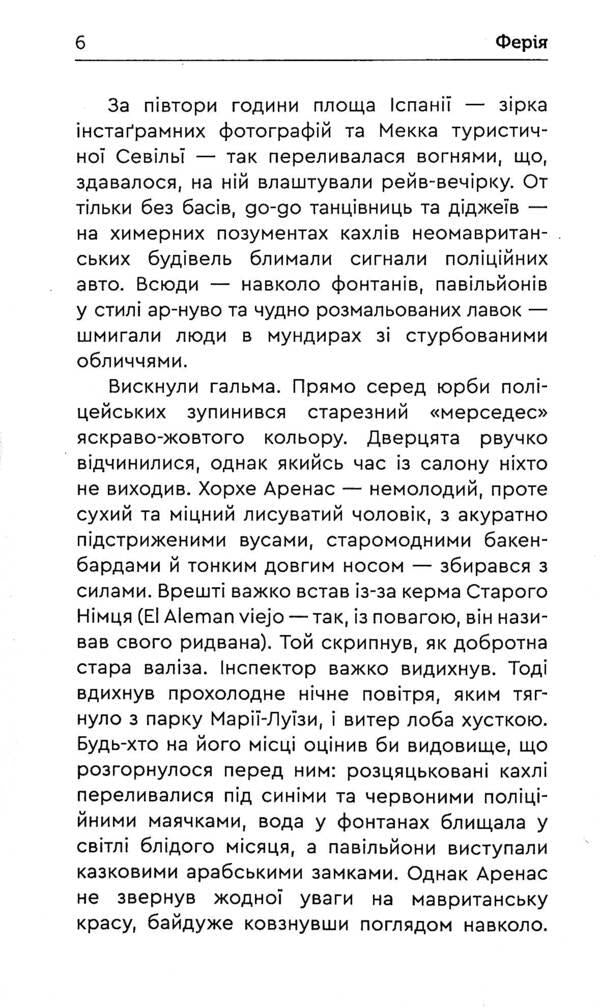 6 Ферія

За півтори години площа Іспанії — зірка інстаґрамних фотографій та Мекка туристичної Севільї — так переливалася вогнями, що, здавалося, на ній влаштували рейв-вечірку. От тільки без басів, go-go танцівниць та діджеїв — на химерних позументах кахлів неомавританських будівель блимали сигнали поліційних авто. Всюди — навколо фонтанів, павільйонів у стилі ар-нуво та чудно розмальованих лавок — шмигали люди в мундирах зі стурбованими обличчями.

Вискнули гальма. Прямо серед юрби поліцейських зупинився старезний «мерседес» яскраво-жовтого кольору. Дверцята рвучко відчинилися, однак якийсь час із салону ніхто не виходив. Хорхе Аренас — немолодий, проте сухий та міцний лисуватий чоловік, з акуратно підстриженими вусами, старомодними бакенбардами й тонким довгим носом — збирався з силами. Врешті важко встав із-за керма Старого Німця (El Aleman viejo — так, із повагою, він називав свого ридвана). Той скрипнув, як добротна стара валіза. Інспектор важко видихнув. Тоді вдихнув прохолодне нічне повітря, яким тягнуло з парку Марії-Луїзи, і витер лоба хусткою. Будь-хто на його місці оцінив би видовище, що розгорнулося перед ним: розцяцьковані кахлі переливалися під синіми та червоними поліційними маячками, вода у фонтанах блищала у світлі блідого місяця, а павільйони виступали казковими арабськими замками. Однак Аренас не звернув жодної уваги на мавританську красу, байдуже ковзнувши поглядом навколо.